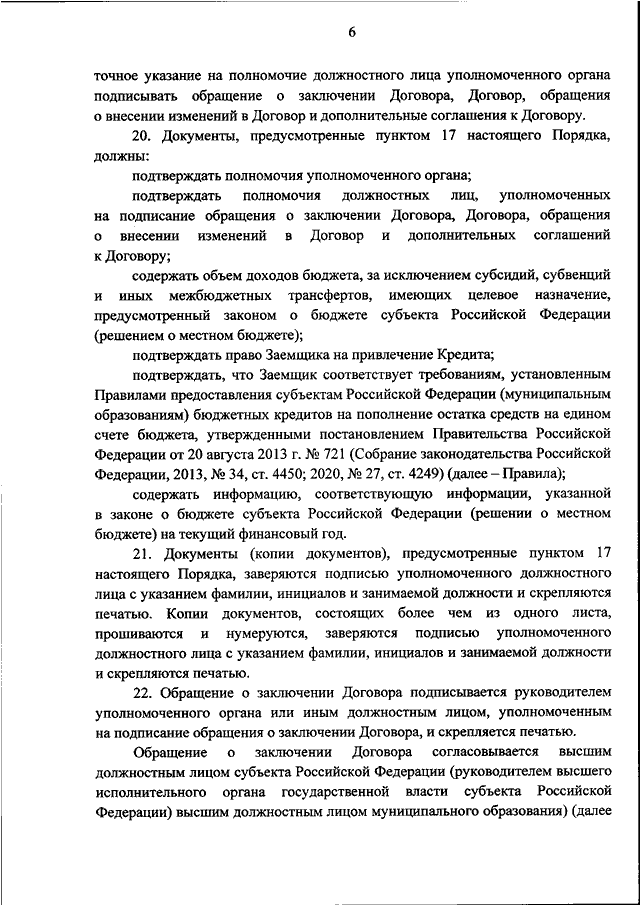 6

точное указание на полномочие должностного лица уполномоченного органа подписывать обращение о заключении Договора, Договор, обращения о внесении изменений в Договор и дополнительные соглашения к Договору.

20. Документы, предусмотренные пунктом 17 настоящего Порядка, должны:

подтверждать полномочия уполномоченного органа;

подтверждать полномочия должностных лиц, уполномоченных на подписание обращения о заключении Договора, Договора, обращения о внесении изменений в Договор и дополнительных соглашений к Договору;

содержать объем доходов бюджета, за исключением субсидий, субвенций и иных межбюджетных трансфертов, имеющих целевое назначение, предусмотренный законом о бюджете субъекта Российской Федерации (решением о местном бюджете);

подтверждать право Заемщика на привлечение Кредита;

подтверждать, что Заемщик соответствует требованиям, установленным Правилами предоставления субъектам Российской Федерации (муниципальным образованиям) бюджетных кредитов на пополнение остатка средств на едином счете бюджета, утвержденными постановлением Правительства Российской Федерации от 20 августа 2013 г. № 721 (Собрание законодательства Российской Федерации, 2013, № 34, ст. 4450; 2020, № 27, ст. 4249) (далее – Правила);

содержать информацию, соответствующую информации, указанной в законе о бюджете субъекта Российской Федерации (решении о местном бюджете) на текущий финансовый год.

21. Документы (копии документов), предусмотренные пунктом 17 настоящего Порядка, заверяются подписью уполномоченного должностного лица с указанием фамилии, инициалов и занимаемой должности и скрепляются печатью. Копии документов, состоящих более чем из одного листа, прошиваются и нумеруются, заверяются подписью уполномоченного должностного лица с указанием фамилии, инициалов и занимаемой должности и скрепляются печатью.

22. Обращение о заключении Договора подписывается руководителем уполномоченного органа или иным должностным лицом, уполномоченным на подписание обращения о заключении Договора, и скрепляется печатью.

Обращение о заключении Договора согласовывается высшим должностным лицом субъекта Российской Федерации (руководителем высшего исполнительного органа государственной власти субъекта Российской Федерации) высшим должностным лицом муниципального образования) (далее